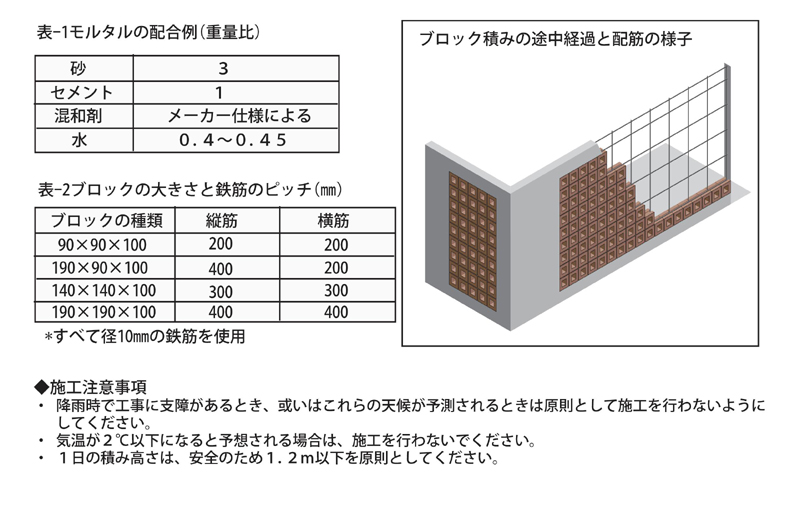 表-1モルタルの配合例(重量比)

| 砂 | 3 |
|---|---|
| セメント | 1 |
| 混和剤 | メーカー仕様による |
| 水 | 0.4～0.45 |

表-2ブロックの大きさと鉄筋のピッチ(㎜)

| ブロックの種類 | 縦筋 | 横筋 |
|---|---|---|
| 90×90×100 | 200 | 200 |
| 190×90×100 | 400 | 200 |
| 140×140×100 | 300 | 300 |
| 190×190×100 | 400 | 400 |

*すべて径10㎜の鉄筋を使用

ブロック積みの途中経過と配筋の様子

◆施工注意事項
・ 降雨時で工事に支障があるとき、或いはこれらの天候が予測されるときは原則として施工を行わないようにしてください。
・ 気温が2℃以下になると予想される場合は、施工を行わないでください。
・ 1日の積み高さは、安全のため1.2m以下を原則としてください。